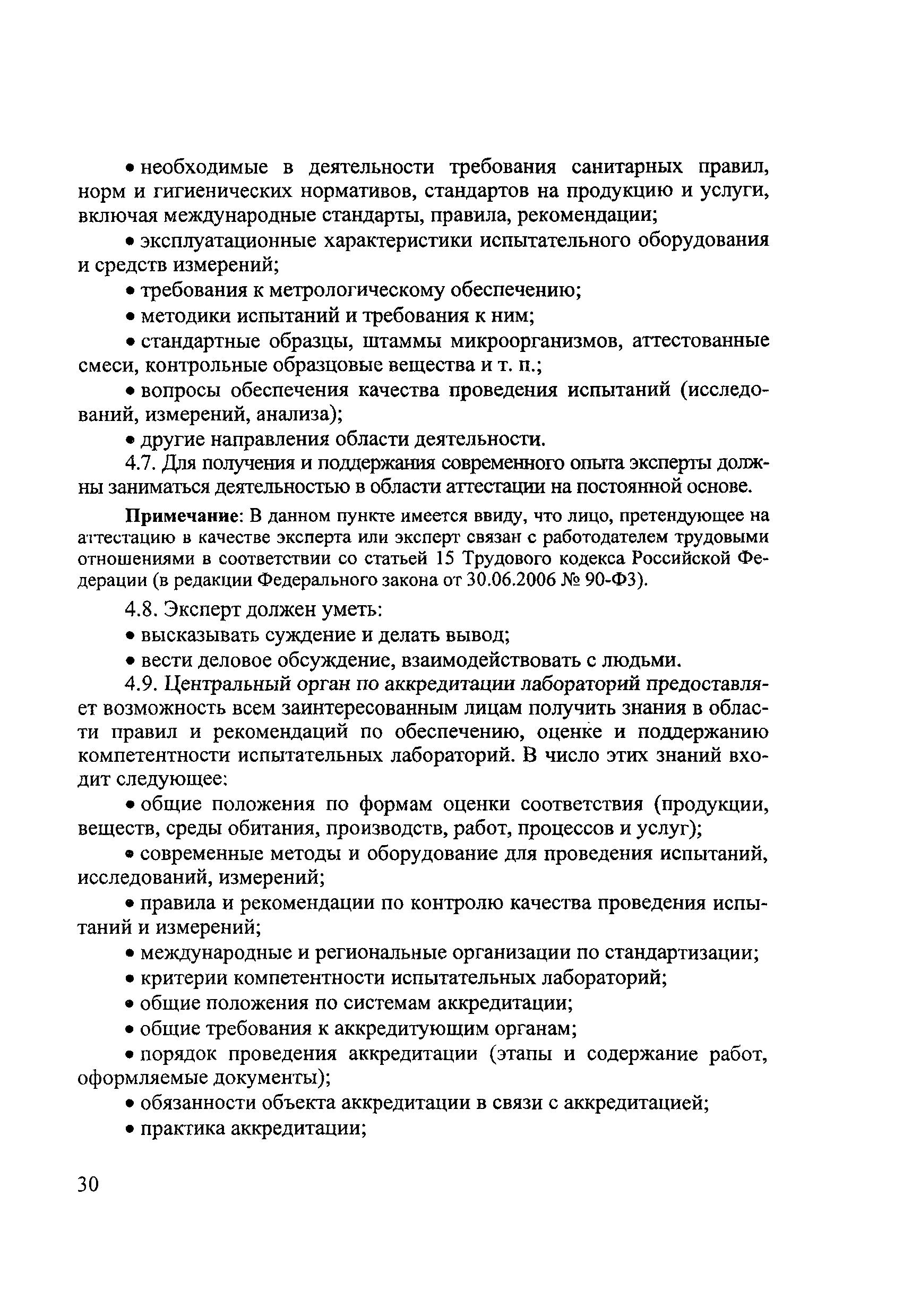 • необходимые в деятельности требования санитарных правил, норм и гигиенических нормативов, стандартов на продукцию и услуги, включая международные стандарты, правила, рекомендации;

• эксплуатационные характеристики испытательного оборудования и средств измерений;

• требования к метрологическому обеспечению;

• методики испытаний и требования к ним;

• стандартные образцы, штаммы микроорганизмов, аттестованные смеси, контрольные образцовые вещества и т. п.;

• вопросы обеспечения качества проведения испытаний (исследований, измерений, анализа);

• другие направления области деятельности.

4.7. Для получения и поддержания современного опыта эксперты должны заниматься деятельностью в области аттестации на постоянной основе.

Примечание: В данном пункте имеется ввиду, что лицо, претендующее на аттестацию в качестве эксперта или эксперт связан с работодателем трудовыми отношениями в соответствии со статьей 15 Трудового кодекса Российской Федерации (в редакции Федерального закона от 30.06.2006 № 90-ФЗ).

4.8. Эксперт должен уметь:

• высказывать суждение и делать вывод;

• вести деловое обсуждение, взаимодействовать с людьми.

4.9. Центральный орган по аккредитации лабораторий предоставляет возможность всем заинтересованным лицам получить знания в области правил и рекомендаций по обеспечению, оценке и поддержанию компетентности испытательных лабораторий. В число этих знаний входит следующее:

• общие положения по формам оценки соответствия (продукции, веществ, среды обитания, производств, работ, процессов и услуг);

• современные методы и оборудование для проведения испытаний, исследований, измерений;

• правила и рекомендации по контролю качества проведения испытаний и измерений;

• международные и региональные организации по стандартизации;

• критерии компетентности испытательных лабораторий;

• общие положения по системам аккредитации;

• общие требования к аккредитующим органам;

• порядок проведения аккредитации (этапы и содержание работ, оформляемые документы);

• обязанности объекта аккредитации в связи с аккредитацией;

• практика аккредитации;

30